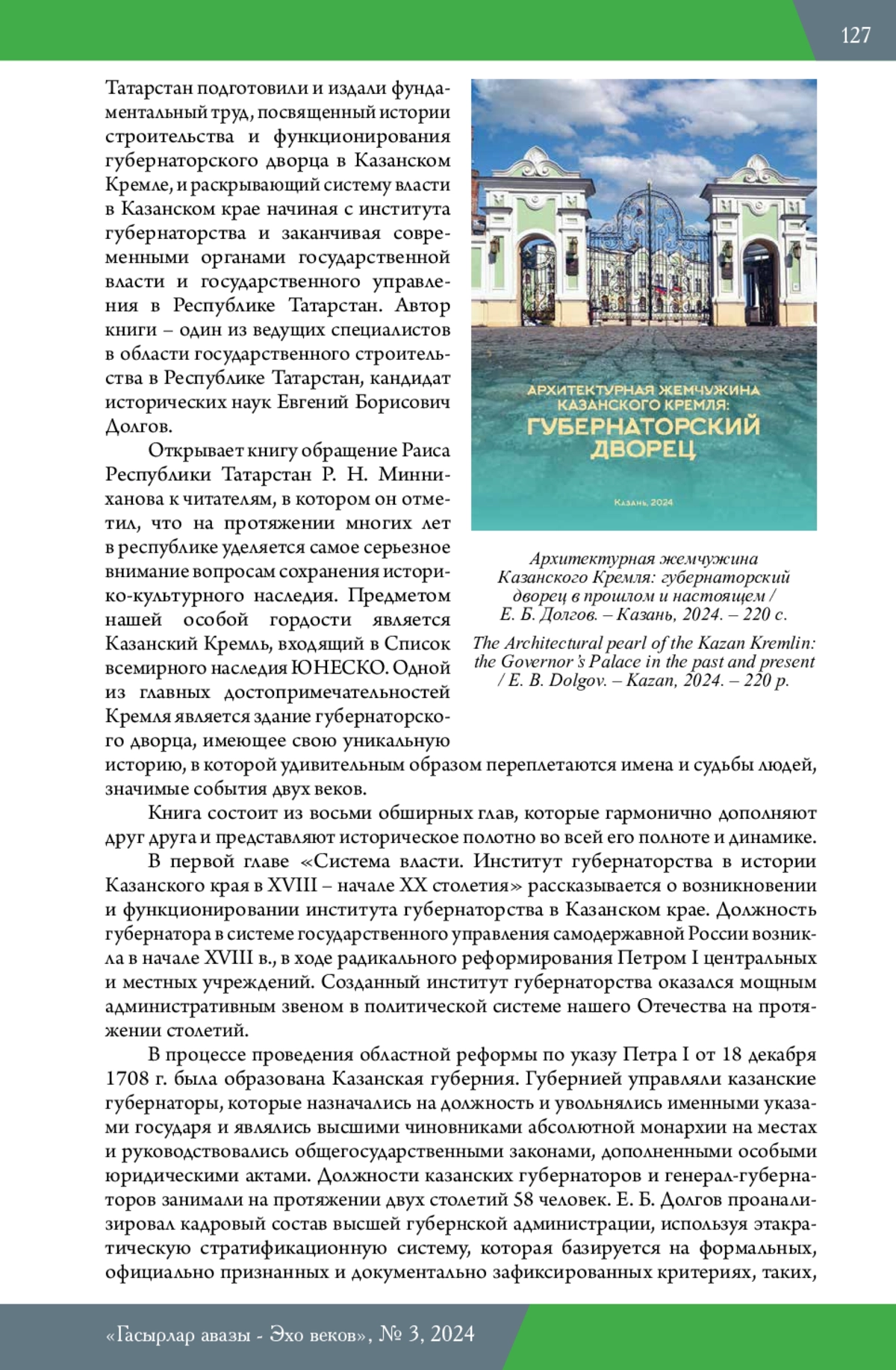 127

Татарстан подготовили и издали фундаментальный труд, посвященный истории строительства и функционирования губернаторского дворца в Казанском Кремле, и раскрывающий систему власти в Казанском крае начиная с института губернаторства и заканчивая современными органами государственной власти и государственного управления в Республике Татарстан. Автор книги – один из ведущих специалистов в области государственного строительства в Республике Татарстан, кандидат исторических наук Евгений Борисович Долгов.

Открывает книгу обращение Раиса Республики Татарстан Р. Н. Минниханова к читателям, в котором он отметил, что на протяжении многих лет в республике уделяется самое серьезное внимание вопросам сохранения историко-культурного наследия. Предметом нашей особой гордости является Казанский Кремль, входящий в Список всемирного наследия ЮНЕСКО. Одной из главных достопримечательностей Кремля является здание губернаторского дворца, имеющее свою уникальную историю, в которой удивительным образом переплетаются имена и судьбы людей, значимые события двух веков.

АРХИТЕКТУРНАЯ ЖЕМЧУЖИНА КАЗАНСКОГО КРЕМЛЯ: ГУБЕРНАТОРСКИЙ ДВОРЕЦ

Казань, 2024

Архитектурная жемчужина Казанского Кремля: губернаторский дворец в прошлом и настоящем / Е. Б. Долгов. – Казань, 2024. – 220 с.

The Architectural pearl of the Kazan Kremlin: the Governor's Palace in the past and present / E. B. Dolgov. – Kazan, 2024. – 220 p.

Книга состоит из восьми обширных глав, которые гармонично дополняют друг друга и представляют историческое полотно во всей его полноте и динамике.

В первой главе «Система власти. Институт губернаторства в истории Казанского края в XVIII – начале XX столетия» рассказывается о возникновении и функционировании института губернаторства в Казанском крае. Должность губернатора в системе государственного управления самодержавной России возникла в начале XVIII в., в ходе радикального реформирования Петром I центральных и местных учреждений. Созданный институт губернаторства оказался мощным административным звеном в политической системе нашего Отечества на протяжении столетий.

В процессе проведения областной реформы по указу Петра I от 18 декабря 1708 г. была образована Казанская губерния. Губернией управляли казанские губернаторы, которые назначались на должность и увольнялись именными указами государя и являлись высшими чиновниками абсолютной монархии на местах и руководствовались общегосударственными законами, дополненными особыми юридическими актами. Должности казанских губернаторов и генерал-губернаторов занимали на протяжении двух столетий 58 человек. Е. Б. Долгов проанализировал кадровый состав высшей губернской администрации, используя этакратическую стратификационную систему, которая базируется на формальных, официально признанных и документально зафиксированных критериях, таких,

«Гасырлар авазы - Эхо веков», № 3, 2024